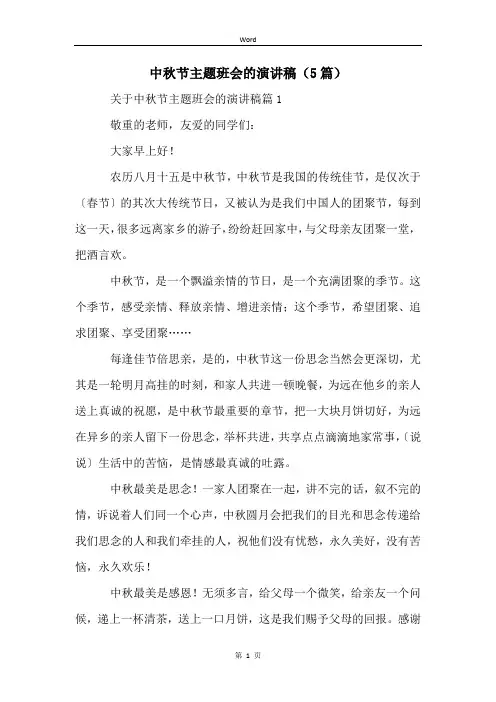 Word

中秋节主题班会的演讲稿（5篇）

关于中秋节主题班会的演讲稿篇1

敬重的老师，友爱的同学们：

大家早上好！

农历八月十五是中秋节，中秋节是我国的传统佳节，是仅次于〔春节〕的其次大传统节日，又被认为是我们中国人的团聚节，每到这一天，很多远离家乡的游子，纷纷赶回家中，与父母亲友团聚一堂，把酒言欢。

中秋节，是一个飘溢亲情的节日，是一个充满团聚的季节。这个季节，感受亲情、释放亲情、增进亲情；这个季节，希望团聚、追求团聚、享受团聚……

每逢佳节倍思亲，是的，中秋节这一份思念当然会更深切，尤其是一轮明月高挂的时刻，和家人共进一顿晚餐，为远在他乡的亲人送上真诚的祝愿，是中秋节最重要的章节，把一大块月饼切好，为远在异乡的亲人留下一份思念，举杯共进，共享点点滴滴地家常事，〔说说〕生活中的苦恼，是情感最真诚的吐露。

中秋最美是思念！一家人团聚在一起，讲不完的话，叙不完的情，诉说着人们同一个心声，中秋圆月会把我们的目光和思念传递给我们思念的人和我们牵挂的人，祝他们没有忧愁，永久美好，没有苦恼，永久欢乐！

中秋最美是感恩！无须多言，给父母一个微笑，给亲友一个问候，递上一杯清茶，送上一口月饼，这是我们赐予父母的回报。感谢

第 1 页